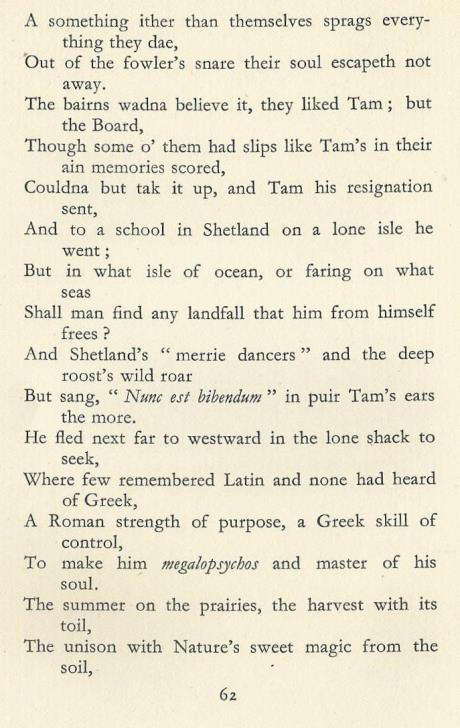 A something ither than themselves sprags everything they dae,
Out of the fowler's snare their soul escapeth not away.
The bairns wadna believe it, they liked Tam; but the Board,
Though some o' them had slips like Tam's in their ain memories scored,
Couldna but tak it up, and Tam his resignation sent,
And to a school in Shetland on a lone isle he went;
But in what isle of ocean, or faring on what seas
Shall man find any landfall that him from himself frees?
And Shetland's "merrie dancers" and the deep roost's wild roar
But sang, "Nunc est bibendum" in puir Tam's ears the more.
He fled next far to westward in the lone shack to seek,
Where few remembered Latin and none had heard of Greek,
A Roman strength of purpose, a Greek skill of control,
To make him megalopsychos and master of his soul.
The summer on the prairies, the harvest with its toil,
The unison with Nature's sweet magic from the soil,

62